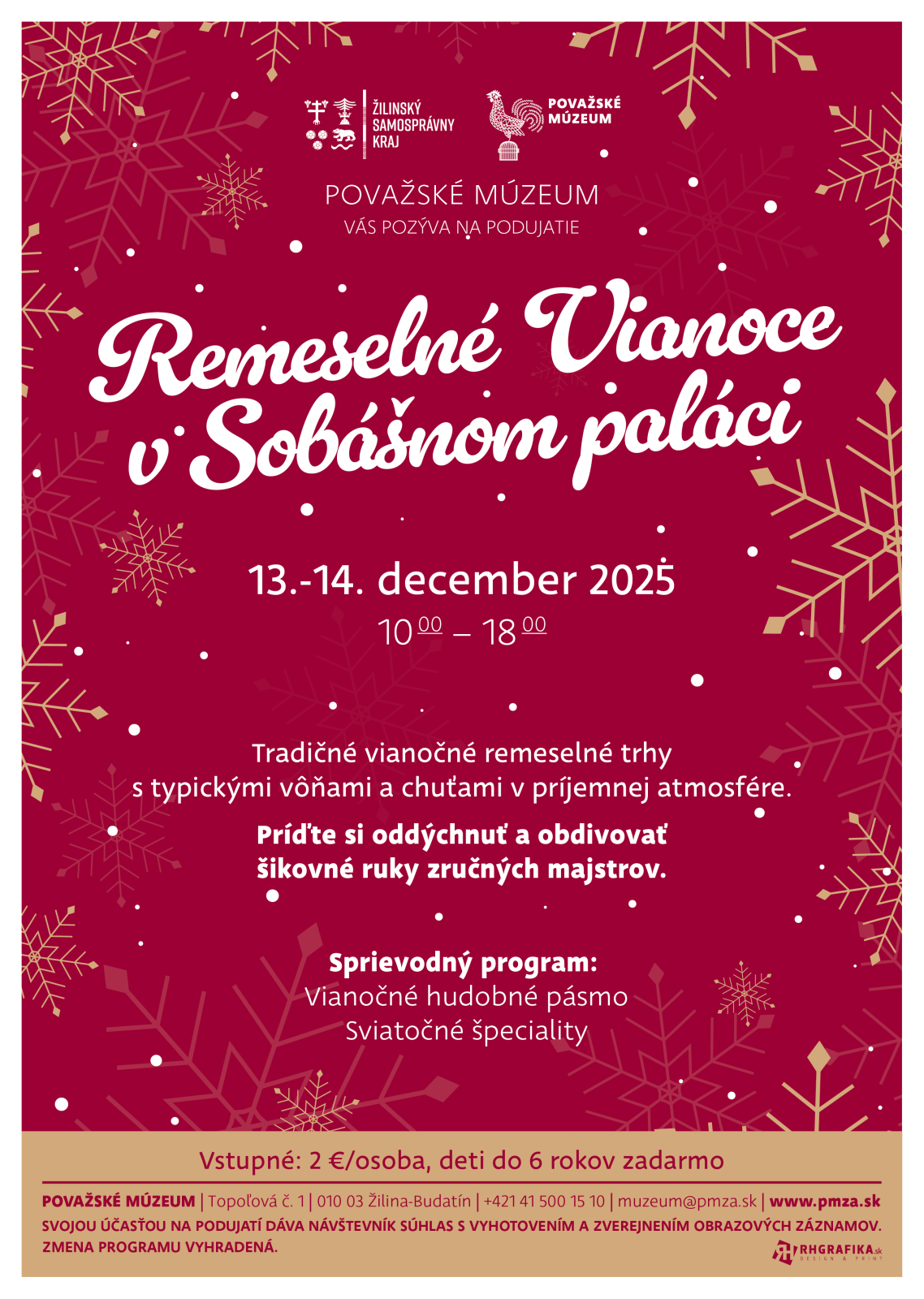 ŽILINSKÝ SAMOSPRÁVNY KRAJ

POVAŽSKÉ MÚZEUM

POVAŽSKÉ MÚZEUM
VÁS POZÝVA NA PODUJATIE

Remeselné Vianoce v Sobášnom paláci

13.-14. december 2025
$10^{00}$ – $18^{00}$

Tradičné vianočné remeselné trhy s typickými vôňami a chuťami v príjemnej atmosfére.

Príďte si oddýchnuť a obdivovať šikovné ruky zručných majstrov.

Sprievodný program:
Vianočné hudobné pásmo
Sviatočné špeciality

Vstupné: 2 €/osoba, deti do 6 rokov zadarmo

POVAŽSKÉ MÚZEUM | Topoľová č. 1 | 010 03 Žilina-Budatín | +421 41 500 15 10 | muzeum@pmza.sk | www.pmza.sk
SVOJOU ÚČASŤOU NA PODUJATÍ DÁVA NÁVŠTEVNÍK SÚHLAS S VYHOTOVENÍM A ZVEREJNENÍM OBRAZOVÝCH ZÁZNAMOV.
ZMENA PROGRAMU VYHRADENÁ.

RHGRAFIKA.sk
DESIGN & PRINT